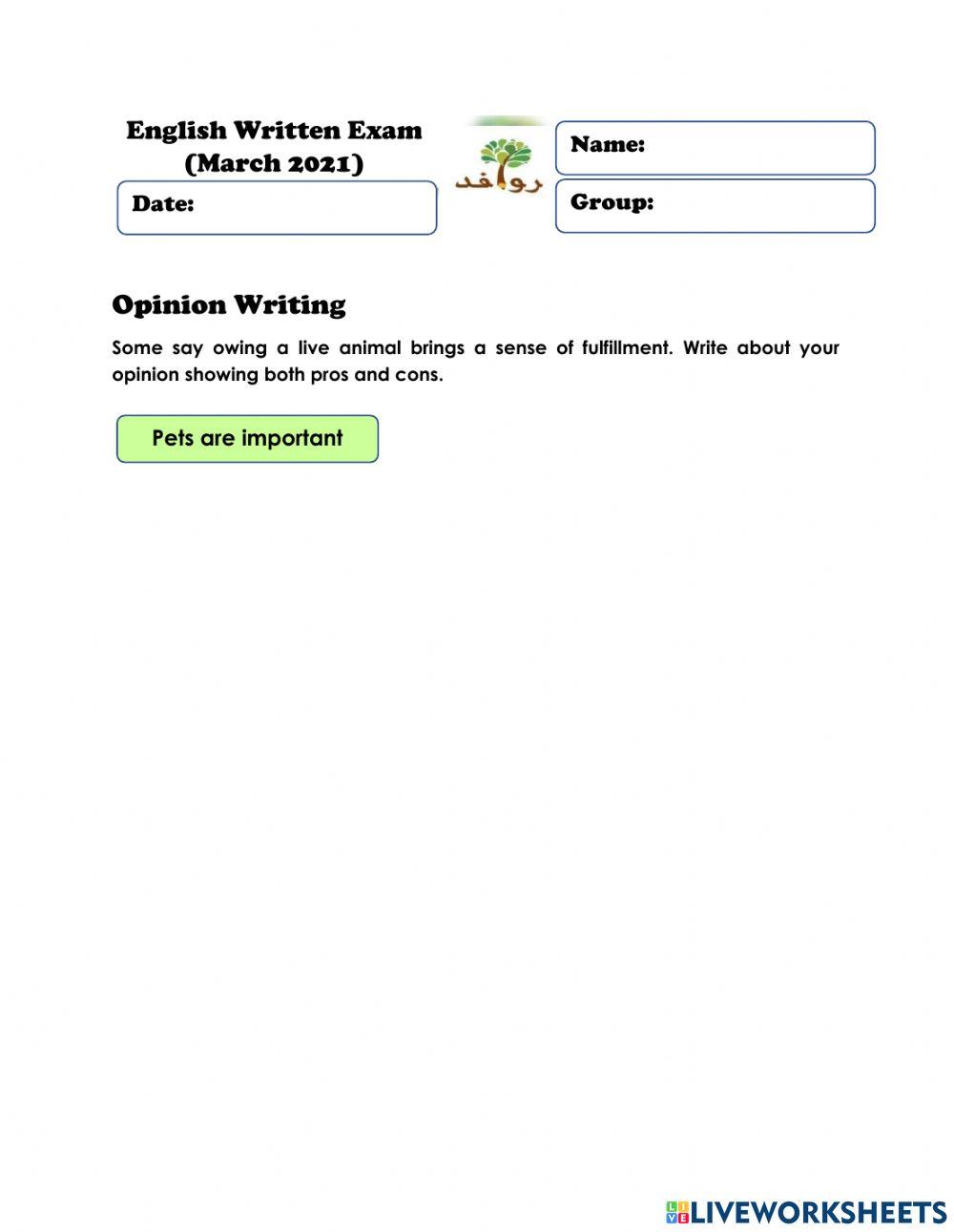 English Written Exam
(March 2021)

Date:

روافد

Name:

Group:

Opinion Writing

Some say owing a live animal brings a sense of fulfillment. Write about your opinion showing both pros and cons.

Pets are important

LIVEWORKSHEETS